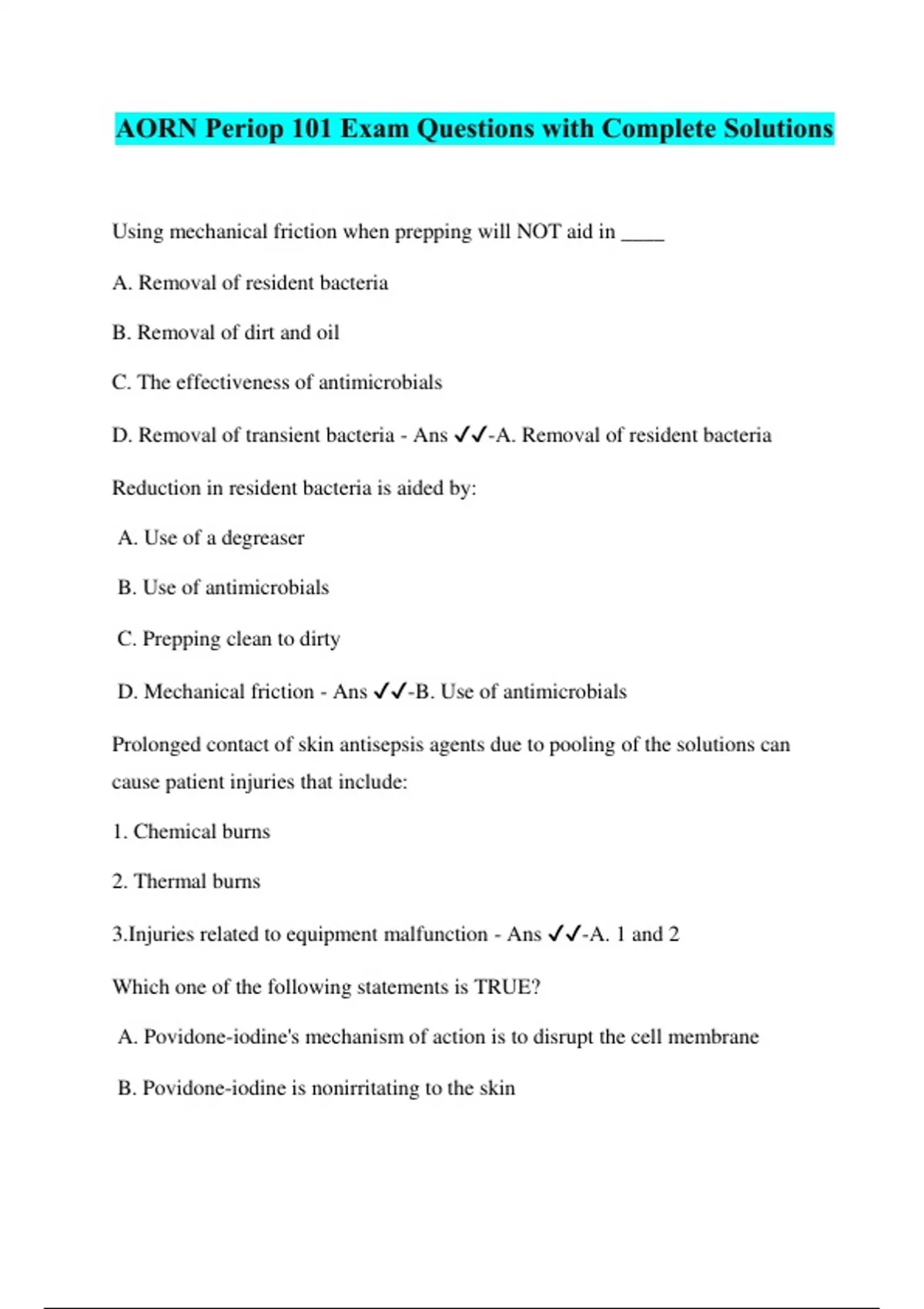 AORN Periop 101 Exam Questions with Complete Solutions

Using mechanical friction when prepping will NOT aid in ____

A. Removal of resident bacteria

B. Removal of dirt and oil

C. The effectiveness of antimicrobials

D. Removal of transient bacteria - Ans ✓✓-A. Removal of resident bacteria

Reduction in resident bacteria is aided by:

A. Use of a degreaser

B. Use of antimicrobials

C. Prepping clean to dirty

D. Mechanical friction - Ans ✓✓-B. Use of antimicrobials

Prolonged contact of skin antisepsis agents due to pooling of the solutions can cause patient injuries that include:

1. Chemical burns

2. Thermal burns

3.Injuries related to equipment malfunction - Ans ✓✓-A. 1 and 2

Which one of the following statements is TRUE?

A. Povidone-iodine's mechanism of action is to disrupt the cell membrane

B. Povidone-iodine is nonirritating to the skin